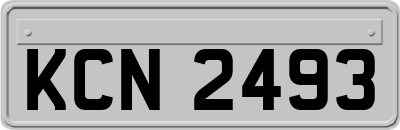 KCN 2493